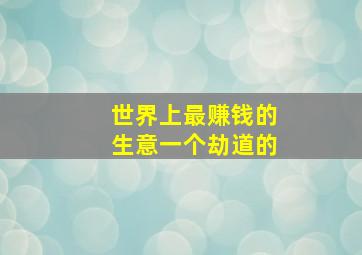 世界上最赚钱的
生意一个劫道的